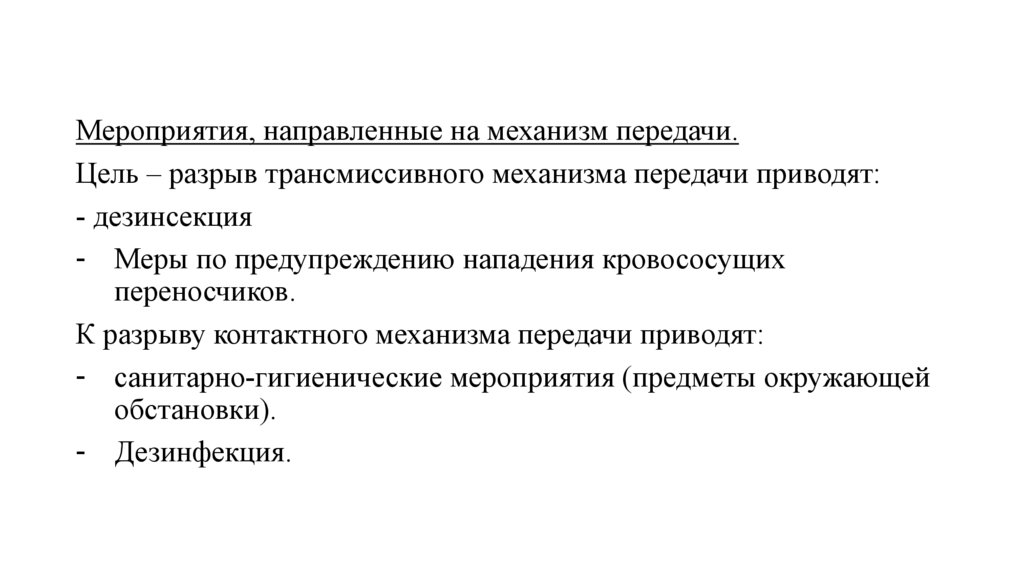 Мероприятия, направленные на механизм передачи.

Цель – разрыв трансмиссивного механизма передачи приводят:

- дезинсекция

- Меры по предупреждению нападения кровососущих переносчиков.

К разрыву контактного механизма передачи приводят:

- санитарно-гигиенические мероприятия (предметы окружающей обстановки).

- Дезинфекция.